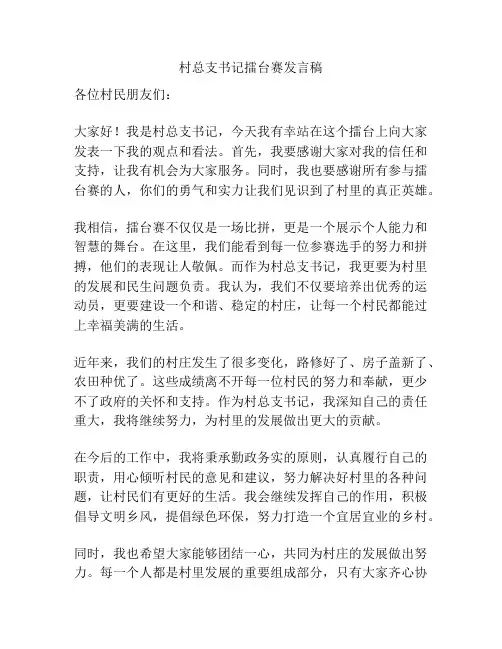 村总支书记擂台赛发言稿

各位村民朋友们：

大家好！我是村总支书记，今天我有幸站在这个擂台上向大家发表一下我的观点和看法。首先，我要感谢大家对我的信任和支持，让我有机会为大家服务。同时，我也要感谢所有参与擂台赛的人，你们的勇气和实力让我们见识到了村里的真正英雄。

我相信，擂台赛不仅仅是一场比拼，更是一个展示个人能力和智慧的舞台。在这里，我们能看到每一位参赛选手的努力和拼搏，他们的表现让人敬佩。而作为村总支书记，我更要为村里的发展和民生问题负责。我认为，我们不仅要培养出优秀的运动员，更要建设一个和谐、稳定的村庄，让每一个村民都能过上幸福美满的生活。

近年来，我们的村庄发生了很多变化，路修好了、房子盖新了、农田种优了。这些成绩离不开每一位村民的努力和奉献，更少不了政府的关怀和支持。作为村总支书记，我深知自己的责任重大，我将继续努力，为村里的发展做出更大的贡献。

在今后的工作中，我将秉承勤政务实的原则，认真履行自己的职责，用心倾听村民的意见和建议，努力解决好村里的各种问题，让村民们有更好的生活。我会继续发挥自己的作用，积极倡导文明乡风，提倡绿色环保，努力打造一个宜居宜业的乡村。

同时，我也希望大家能够团结一心，共同为村庄的发展做出努力。每一个人都是村里发展的重要组成部分，只有大家齐心协